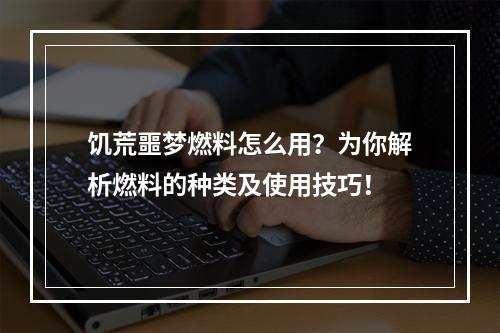 饥荒噩梦燃料怎么用？为你解析燃料的种类及使用技巧！